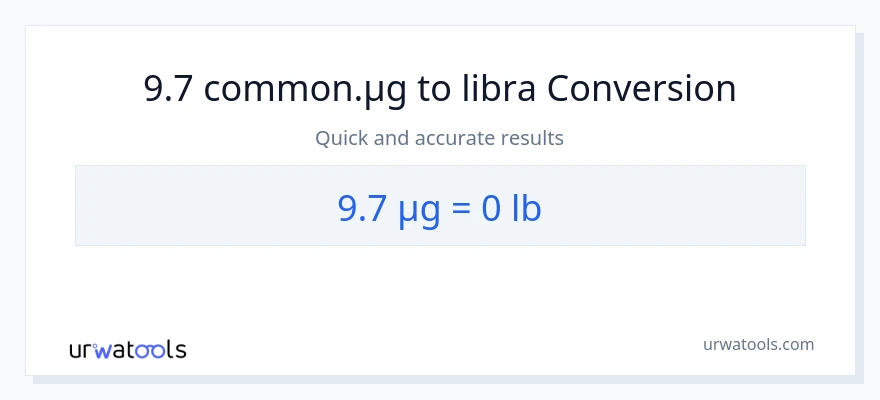 9.7 common.µg to libra Conversion

Quick and accurate results

9.7 µg = 0 lb

urwatools

urwatools.com